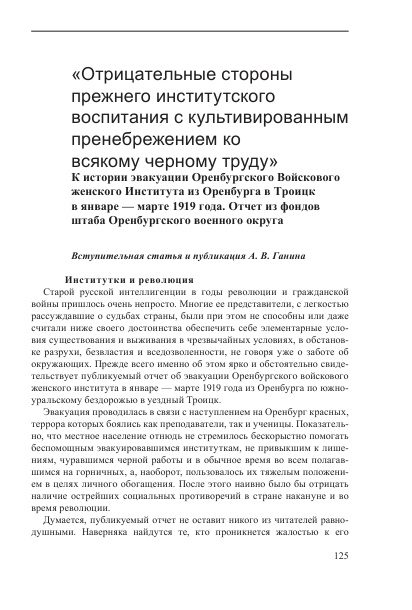 «Отрицательные стороны прежнего институтского воспитания с культивированным пренебрежением ко всякому черному труду»

К истории эвакуации Оренбургского Войскового женского Института из Оренбурга в Троицк в январе — марте 1919 года. Отчет из фондов штаба Оренбургского военного округа

Вступительная статья и публикация А. В. Ганина

Институтки и революция

Старой русской интеллигенции в годы революции и гражданской войны пришлось очень непросто. Многие ее представители, с легкостью рассуждавшие о судьбах страны, были при этом не способны или даже считали ниже своего достоинства обеспечить себе элементарные условия существования и выживания в чрезвычайных условиях, в обстановке разрухи, безвластия и вседозволенности, не говоря уже о заботе об окружающих. Прежде всего именно об этом ярко и обстоятельно свидетельствует публикуемый отчет об эвакуации Оренбургского войскового женского института в январе — марте 1919 года из Оренбурга по южноуральскому бездорожью в уездный Троицк.

Эвакуация проводилась в связи с наступлением на Оренбург красных, террора которых боялись как преподаватели, так и ученицы. Показательно, что местное население отнюдь не стремилось бескорыстно помогать беспомощным эвакуировавшимся институткам, не привыкшим к лишениям, чуравшимся черной работы и в обычное время во всем полагавшимся на горничных, а, наоборот, пользовалось их тяжелым положением в целях личного обогащения. После этого наивно было бы отрицать наличие острейших социальных противоречий в стране накануне и во время революции.

Думается, публикуемый отчет не оставит никого из читателей равнодушными. Наверняка найдутся те, кто проникнется жалостью к его

125